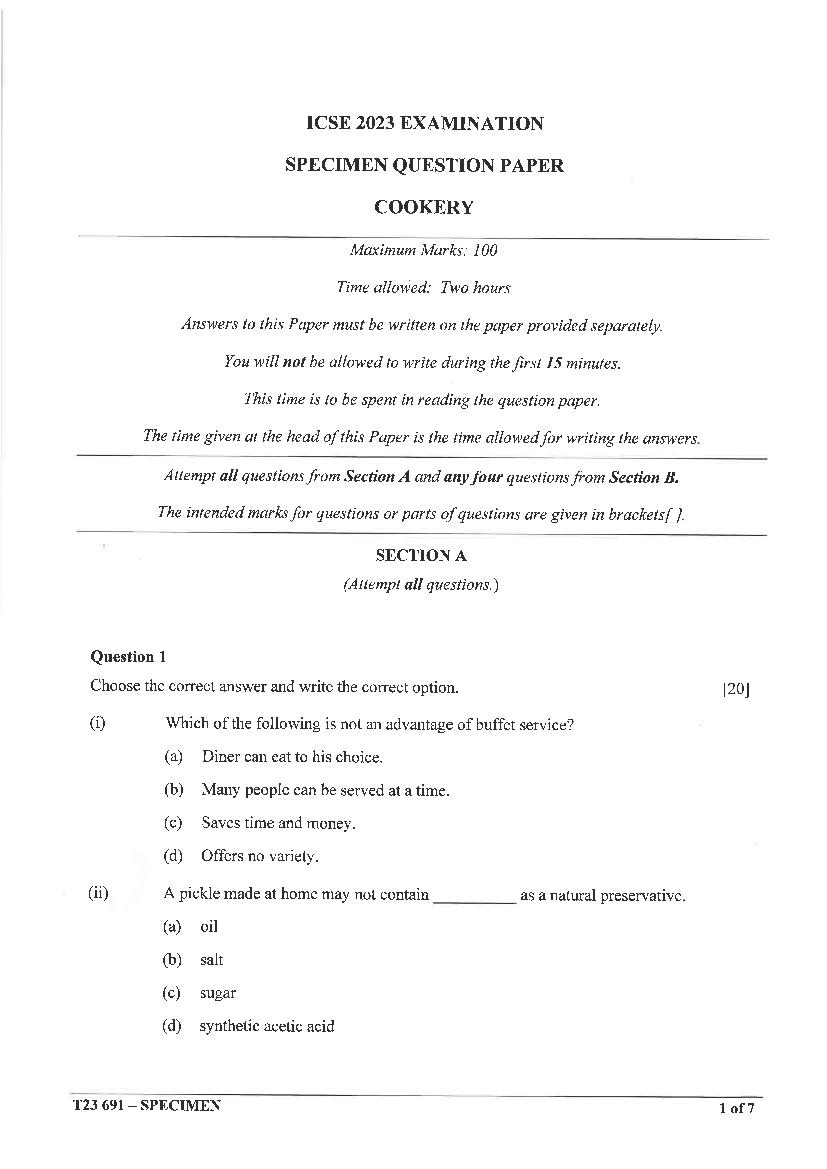 ICSE 2023 EXAMINATION

SPECIMEN QUESTION PAPER

COOKERY

Maximum Marks: 100

Time allowed: Two hours

Answers to this Paper must be written on the paper provided separately.

You will not be allowed to write during the first 15 minutes.

This time is to be spent in reading the question paper.

The time given at the head of this Paper is the time allowed for writing the answers.

Attempt all questions from Section A and any four questions from Section B.

The intended marks for questions or parts of questions are given in brackets[ ].

SECTION A

(Attempt all questions.)

Question 1

Choose the correct answer and write the correct option. [20]

(i) Which of the following is not an advantage of buffet service?

(a) Diner can eat to his choice.

(b) Many people can be served at a time.

(c) Saves time and money.

(d) Offers no variety.

(ii) A pickle made at home may not contain __________ as a natural preservative.

(a) oil

(b) salt

(c) sugar

(d) synthetic acetic acid

T23 691 – SPECIMEN

1 of 7